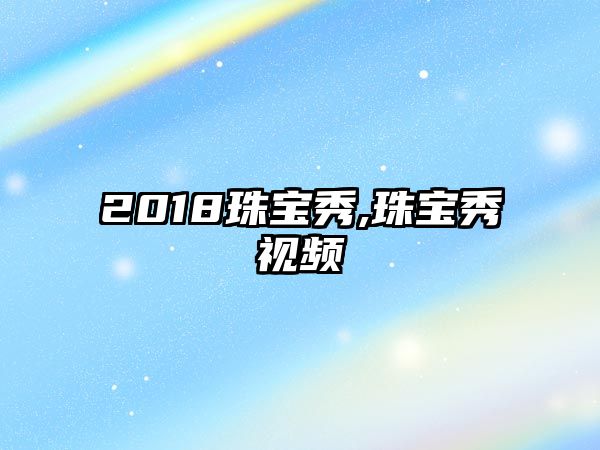 2018珠宝秀,珠宝秀视频